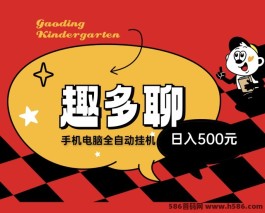 Gaoding Kindergarten

趣多聊

手机电脑全自动挂机

日入500元

586首码网 www.h586.com